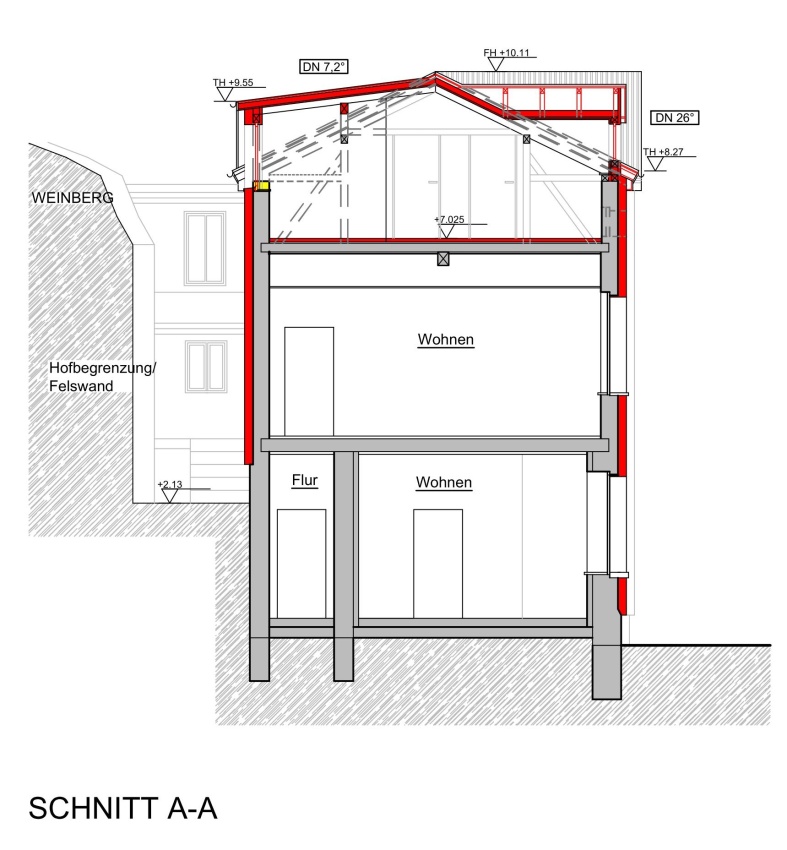 DN 7,2°

FH +10.11

TH +9.55

DN 26°

TH +8.27

WEINBERG

+7.025

Wohnen

Hofbegrenzung/
Felswand

Flur

Wohnen

+2.13

SCHNITT A-A